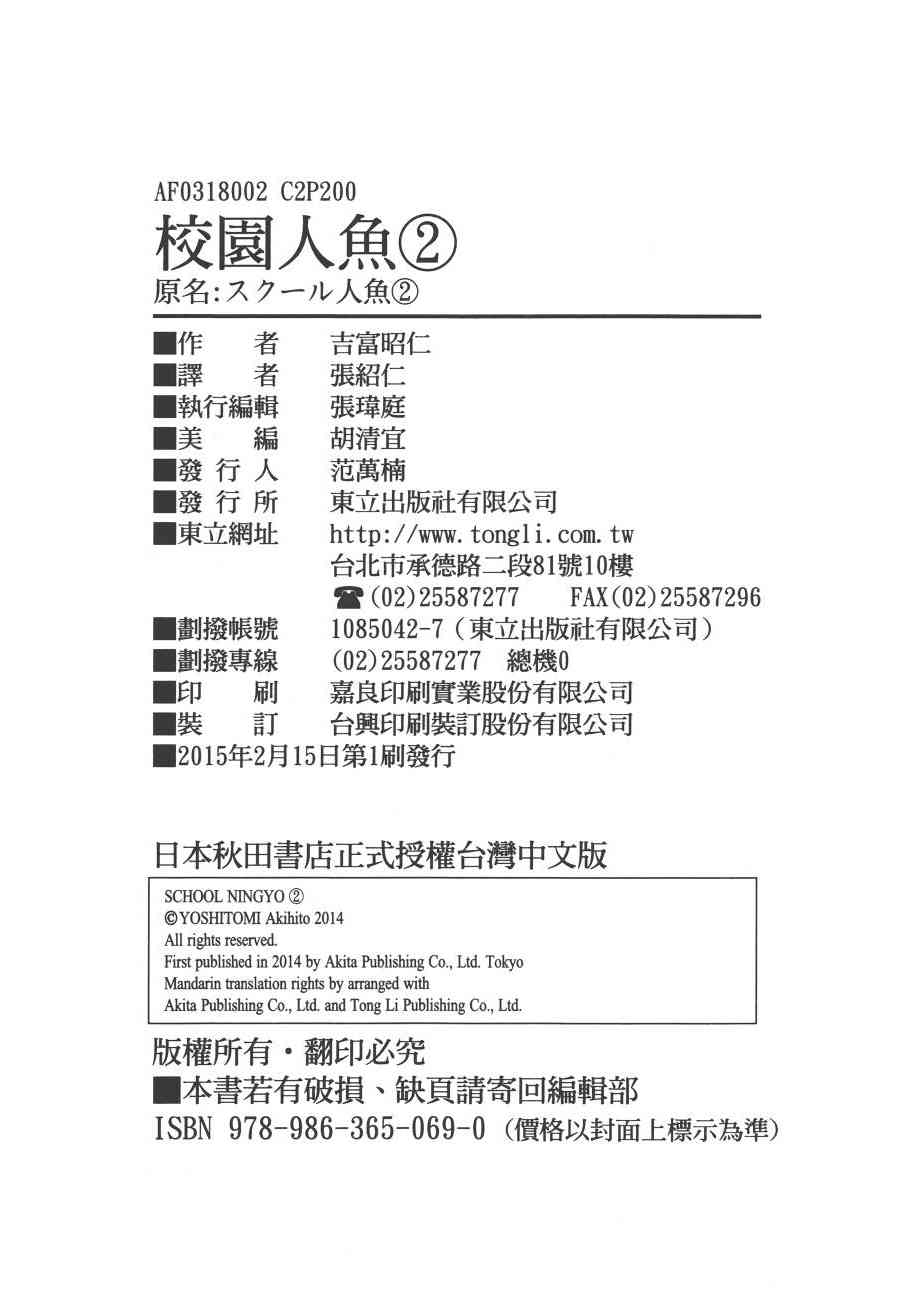 AF0318002 C2P200

校園人魚②

原名:スクール人魚②

■作　者　吉富昭仁
■譯　者　張紹仁
■執行編輯　張瑋庭
■美　編　胡清宜
■發 行 人　范萬楠
■發 行 所　東立出版社有限公司
■東立網址　http://www.tongli.com.tw
台北市承德路二段81號10樓
☎(02)25587277　FAX(02)25587296
■劃撥帳號　1085042-7（東立出版社有限公司）
■劃撥專線　(02)25587277　總機0
■印　刷　嘉良印刷實業股份有限公司
■裝　訂　台興印刷裝訂股份有限公司
■2015年2月15日第1刷發行

日本秋田書店正式授權台灣中文版

SCHOOL NINGYO ②
©YOSHITOMI Akihito 2014
All rights reserved.
First published in 2014 by Akita Publishing Co., Ltd. Tokyo
Mandarin translation rights by arranged with
Akita Publishing Co., Ltd. and Tong Li Publishing Co., Ltd.

版權所有・翻印必究
■本書若有破損、缺頁請寄回編輯部
ISBN 978-986-365-069-0（價格以封面上標示為準）